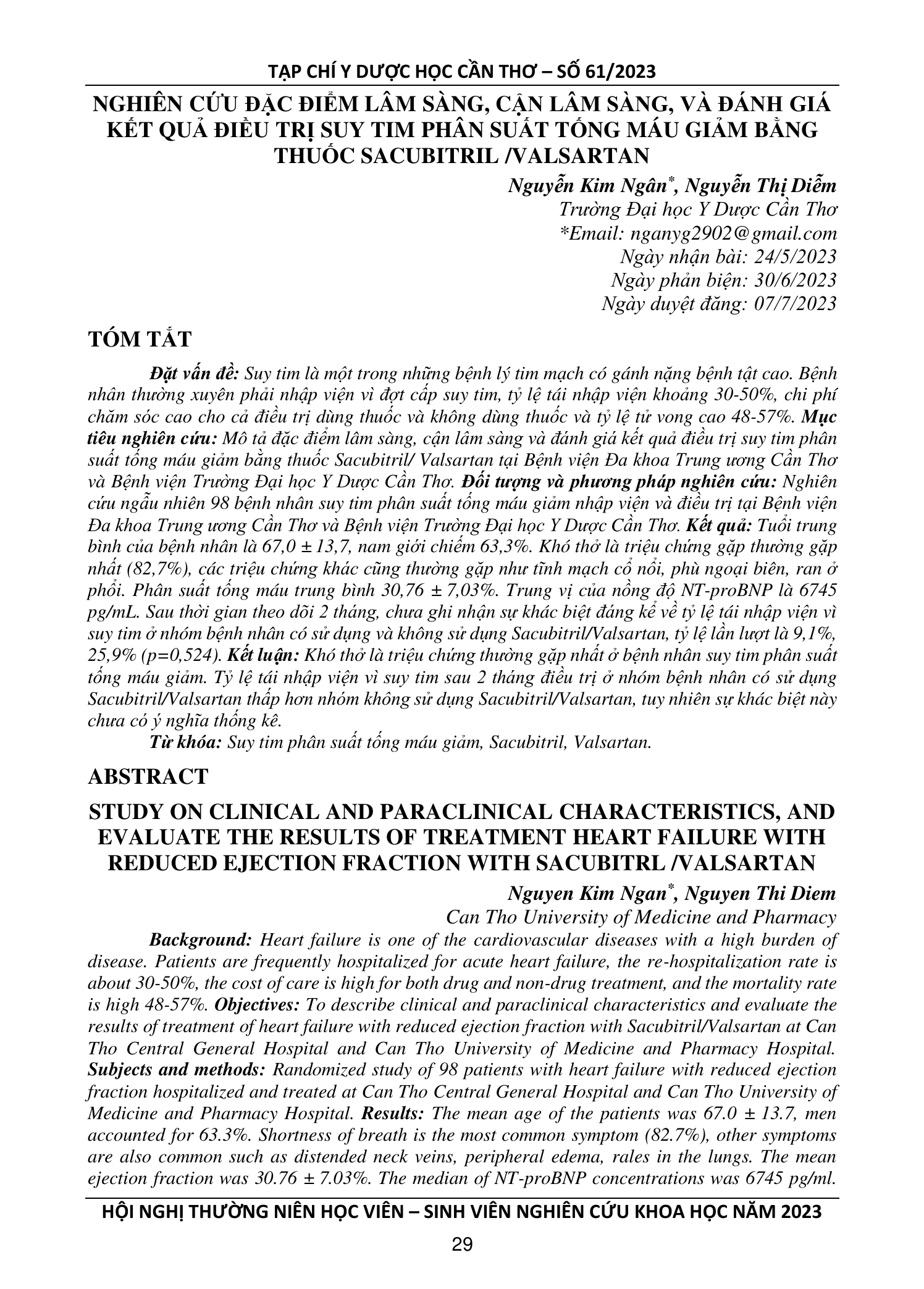 TẠP CHÍ Y DƯỢC HỌC CẦN THƠ – SỐ 61/2023

NGHIÊN CỨU ĐẶC ĐIỂM LÂM SÀNG, CẬN LÂM SÀNG, VÀ ĐÁNH GIÁ KẾT QUẢ ĐIỀU TRỊ SUY TIM PHÂN SUẤT TỐNG MÁU GIẢM BẰNG THUỐC SACUBITRIL /VALSARTAN

Nguyễn Kim Ngân*, Nguyễn Thị Diễm
Trường Đại học Y Dược Cần Thơ
*Email: nganyg2902@gmail.com
Ngày nhận bài: 24/5/2023
Ngày phản biện: 30/6/2023
Ngày duyệt đăng: 07/7/2023

TÓM TẮT

Đặt vấn đề: Suy tim là một trong những bệnh lý tim mạch có gánh nặng bệnh tật cao. Bệnh nhân thường xuyên phải nhập viện vì đợt cấp suy tim, tỷ lệ tái nhập viện khoảng 30-50%, chi phí chăm sóc cao cho cả điều trị dùng thuốc và không dùng thuốc và tỷ lệ tử vong cao 48-57%. Mục tiêu nghiên cứu: Mô tả đặc điểm lâm sàng, cận lâm sàng và đánh giá kết quả điều trị suy tim phân suất tống máu giảm bằng thuốc Sacubitril/ Valsartan tại Bệnh viện Đa khoa Trung ương Cần Thơ và Bệnh viện Trường Đại học Y Dược Cần Thơ. Đối tượng và phương pháp nghiên cứu: Nghiên cứu ngẫu nhiên 98 bệnh nhân suy tim phân suất tống máu giảm nhập viện và điều trị tại Bệnh viện Đa khoa Trung ương Cần Thơ và Bệnh viện Trường Đại học Y Dược Cần Thơ. Kết quả: Tuổi trung bình của bệnh nhân là 67,0 ± 13,7, nam giới chiếm 63,3%. Khó thở là triệu chứng gặp thường gặp nhất (82,7%), các triệu chứng khác cũng thường gặp như tĩnh mạch cổ nổi, phù ngoại biên, ran ở phổi. Phân suất tống máu trung bình 30,76 ± 7,03%. Trung vị của nồng độ NT-proBNP là 6745 pg/mL. Sau thời gian theo dõi 2 tháng, chưa ghi nhận sự khác biệt đáng kể về tỷ lệ tái nhập viện vì suy tim ở nhóm bệnh nhân có sử dụng và không sử dụng Sacubitril/Valsartan, tỷ lệ lần lượt là 9,1%, 25,9% (p=0,524). Kết luận: Khó thở là triệu chứng thường gặp nhất ở bệnh nhân suy tim phân suất tống máu giảm. Tỷ lệ tái nhập viện vì suy tim sau 2 tháng điều trị ở nhóm bệnh nhân có sử dụng Sacubitril/Valsartan thấp hơn nhóm không sử dụng Sacubitril/Valsartan, tuy nhiên sự khác biệt này chưa có ý nghĩa thống kê.

Từ khóa: Suy tim phân suất tống máu giảm, Sacubitril, Valsartan.

ABSTRACT

STUDY ON CLINICAL AND PARACLINICAL CHARACTERISTICS, AND EVALUATE THE RESULTS OF TREATMENT HEART FAILURE WITH REDUCED EJECTION FRACTION WITH SACUBITRL /VALSARTAN

Nguyen Kim Ngan*, Nguyen Thi Diem
Can Tho University of Medicine and Pharmacy

Background: Heart failure is one of the cardiovascular diseases with a high burden of disease. Patients are frequently hospitalized for acute heart failure, the re-hospitalization rate is about 30-50%, the cost of care is high for both drug and non-drug treatment, and the mortality rate is high 48-57%. Objectives: To describe clinical and paraclinical characteristics and evaluate the results of treatment of heart failure with reduced ejection fraction with Sacubitril/Valsartan at Can Tho Central General Hospital and Can Tho University of Medicine and Pharmacy Hospital. Subjects and methods: Randomized study of 98 patients with heart failure with reduced ejection fraction hospitalized and treated at Can Tho Central General Hospital and Can Tho University of Medicine and Pharmacy Hospital. Results: The mean age of the patients was 67.0 ± 13.7, men accounted for 63.3%. Shortness of breath is the most common symptom (82.7%), other symptoms are also common such as distended neck veins, peripheral edema, rales in the lungs. The mean ejection fraction was 30.76 ± 7.03%. The median of NT-proBNP concentrations was 6745 pg/ml.

HỘI NGHỊ THƯỜNG NIÊN HỌC VIÊN – SINH VIÊN NGHIÊN CỨU KHOA HỌC NĂM 2023

29